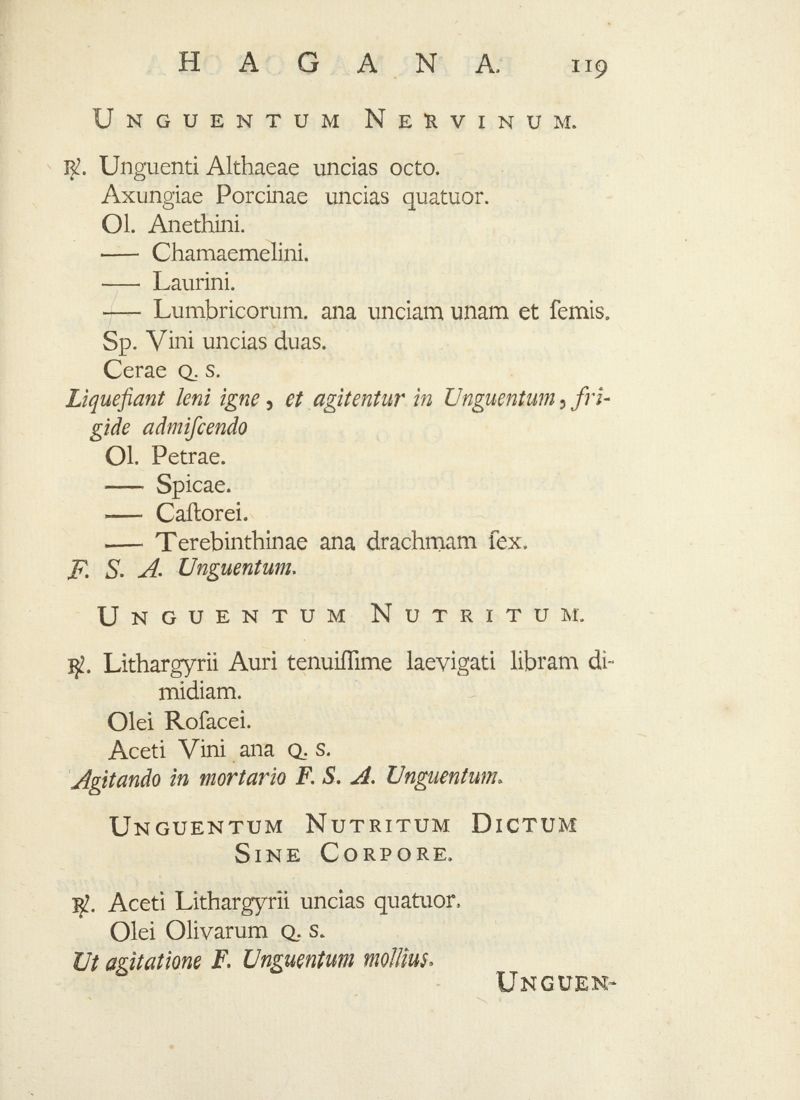 HAGANA. 119

UNGUENTUM NERVINUM.

℞. Unguenti Althaeae uncias octo.
Axungiae Porcinae uncias quatuor.
Ol. Anethini.
—— Chamaemelini.
—— Laurini.
—— Lumbricorum. ana unciam unam et femis.
Sp. Vini uncias duas.
Cerae Q. S.
Liquefiant leni igne, et agitentur in Unguentum, frigide admifcendo
Ol. Petrae.
—— Spicae.
—— Caftorei.
—— Terebinthinae ana drachmam fex.
F. S. A. Unguentum.

UNGUENTUM NUTRITUM.

℞. Lithargyrii Auri tenuiffime laevigati libram dimidiam.
Olei Rofacei.
Aceti Vini ana Q. S.
Agitando in mortario F. S. A. Unguentum.

UNGUENTUM NUTRITUM DICTUM SINE CORPORE.

℞. Aceti Lithargyrii uncias quatuor.
Olei Olivarum Q. S.
Ut agitatione F. Unguentum mollius.

UNGUEN-